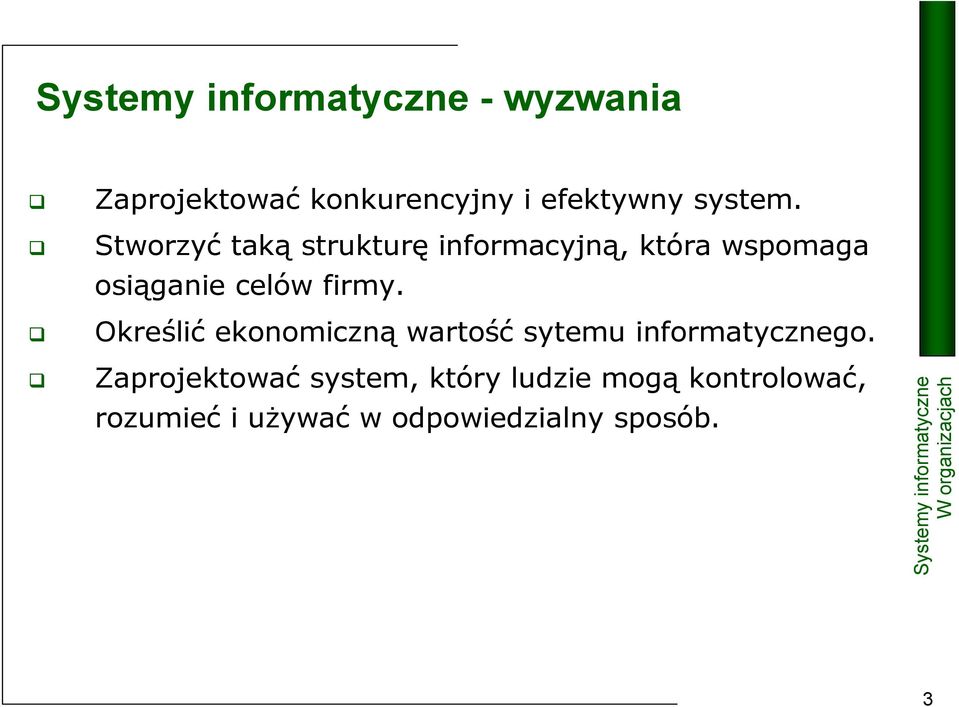 Systemy informatyczne - wyzwania

❑ Zaprojektować konkurencyjny i efektywny system.
❑ Stworzyć taką strukturę informacyjną, która wspomaga osiąganie celów firmy.
❑ Określić ekonomiczną wartość sytemu informatycznego.
❑ Zaprojektować system, który ludzie mogą kontrolować, rozumieć i używać w odpowiedzialny sposób.

Systemy informatyczne
W organizacjach

3